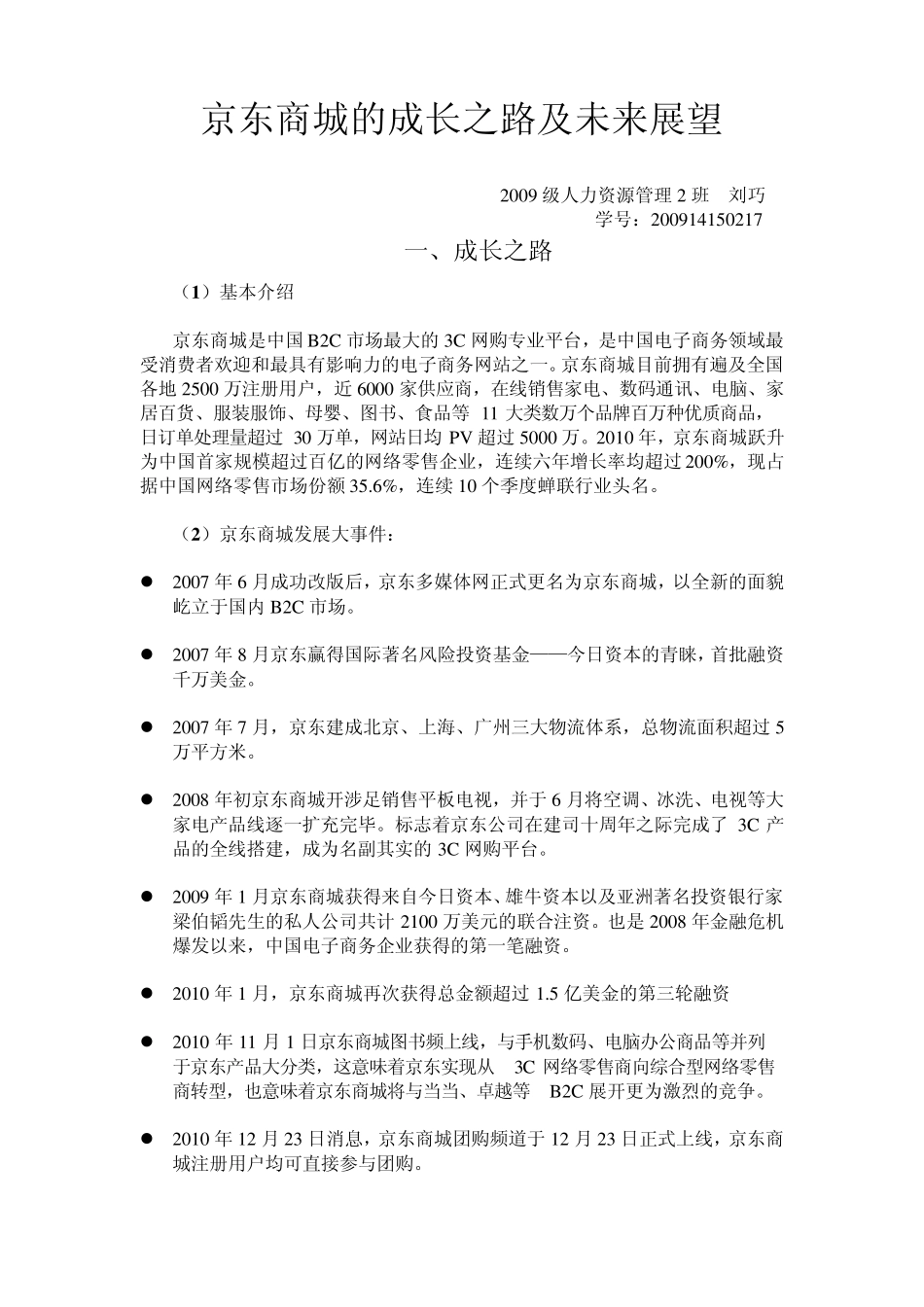 京东商城的成长之路及未来展望

2009 级人力资源管理 2 班　刘巧
学号：200914150217

一、成长之路

（1）基本介绍

京东商城是中国 B2C 市场最大的 3C 网购专业平台，是中国电子商务领域最受消费者欢迎和最具有影响力的电子商务网站之一。京东商城目前拥有遍及全国各地 2500 万注册用户，近 6000 家供应商，在线销售家电、数码通讯、电脑、家居百货、服装服饰、母婴、图书、食品等 11 大类数万个品牌百万种优质商品，日订单处理量超过 30 万单，网站日均 PV 超过 5000 万。2010 年，京东商城跃升为中国首家规模超过百亿的网络零售企业，连续六年增长率均超过 200%，现占据中国网络零售市场份额 35.6%，连续 10 个季度蝉联行业头名。

（2）京东商城发展大事件：

● 2007 年 6 月成功改版后，京东多媒体网正式更名为京东商城，以全新的面貌屹立于国内 B2C 市场。

● 2007 年 8 月京东赢得国际著名风险投资基金——今日资本的青睐，首批融资千万美金。

● 2007 年 7 月，京东建成北京、上海、广州三大物流体系，总物流面积超过 5 万平方米。

● 2008 年初京东商城开涉足销售平板电视，并于 6 月将空调、冰洗、电视等大家电产品线逐一扩充完毕。标志着京东公司在建司十周年之际完成了 3C 产品的全线搭建，成为名副其实的 3C 网购平台。

● 2009 年 1 月京东商城获得来自今日资本、雄牛资本以及亚洲著名投资银行家梁伯韬先生的私人公司共计 2100 万美元的联合注资。也是 2008 年金融危机爆发以来，中国电子商务企业获得的第一笔融资。

● 2010 年 1 月，京东商城再次获得总金额超过 1.5 亿美金的第三轮融资

● 2010 年 11 月 1 日京东商城图书频上线，与手机数码、电脑办公商品等并列于京东产品大分类，这意味着京东实现从 3C 网络零售商向综合型网络零售商转型，也意味着京东商城将与当当、卓越等 B2C 展开更为激烈的竞争。

● 2010 年 12 月 23 日消息，京东商城团购频道于 12 月 23 日正式上线，京东商城注册用户均可直接参与团购。